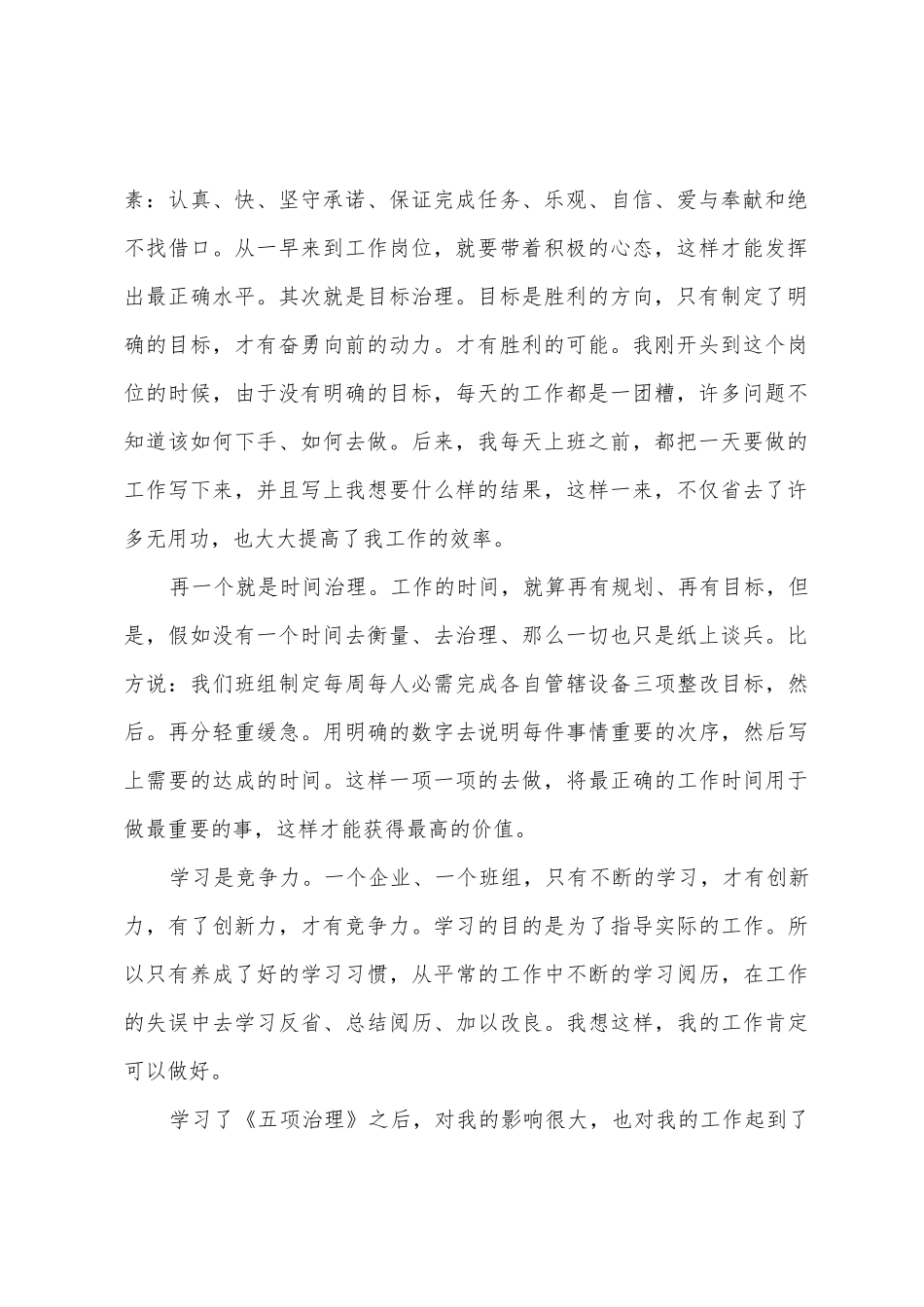 素：认真、快、坚守承诺、保证完成任务、乐观、自信、爱与奉献和绝不找借口。从一早来到工作岗位，就要带着积极的心态，这样才能发挥出最正确水平。其次就是目标治理。目标是胜利的方向，只有制定了明确的目标，才有奋勇向前的动力。才有胜利的可能。我刚开头到这个岗位的时候，由于没有明确的目标，每天的工作都是一团糟，许多问题不知道该如何下手、如何去做。后来，我每天上班之前，都把一天要做的工作写下来，并且写上我想要什么样的结果，这样一来，不仅省去了许多无用功，也大大提高了我工作的效率。

再一个就是时间治理。工作的时间，就算再有规划、再有目标，但是，假如没有一个时间去衡量、去治理、那么一切也只是纸上谈兵。比方说：我们班组制定每周每人必需完成各自管辖设备三项整改目标，然后。再分轻重缓急。用明确的数字去说明每件事情重要的次序，然后写上需要的达成的时间。这样一项一项的去做，将最正确的工作时间用于做最重要的事，这样才能获得最高的价值。

学习是竞争力。一个企业、一个班组，只有不断的学习，才有创新力，有了创新力，才有竞争力。学习的目的是为了指导实际的工作。所以只有养成了好的学习习惯，从平常的工作中不断的学习阅历，在工作的失误中去学习反省、总结阅历、加以改良。我想这样，我的工作肯定可以做好。

学习了《五项治理》之后，对我的影响很大，也对我的工作起到了